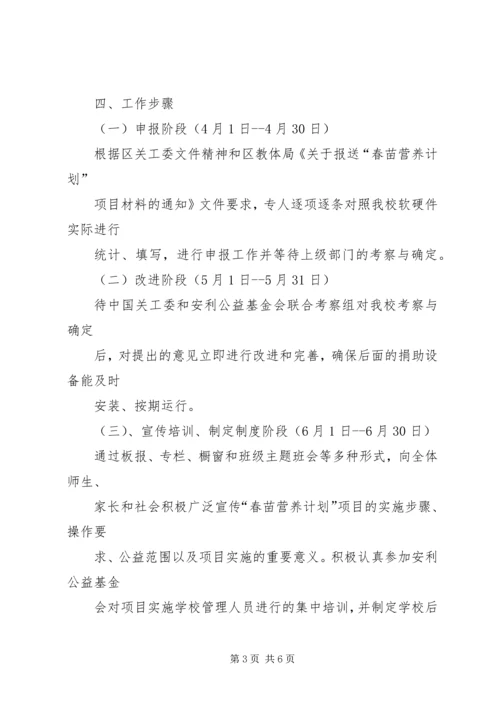 四、工作步骤

（一）申报阶段（4月1日--4月30日）

根据区关工委文件精神和区教体局《关于报送“春苗营养计划”

项目材料的通知》文件要求，专人逐项逐条对照我校软硬件实际进行

统计、填写，进行申报工作并等待上级部门的考察与确定。

（二）改进阶段（5月1日--5月31日）

待中国关工委和安利公益基金会联合考察组对我校考察与确定

后，对提出的意见立即进行改进和完善，确保后面的捐助设备能及时

安装、按期运行。

（三）、宣传培训、制定制度阶段（6月1日--6月30日）

通过板报、专栏、橱窗和班级主题班会等多种形式，向全体师生、

家长和社会积极广泛宣传“春苗营养计划”项目的实施步骤、操作要

求、公益范围以及项目实施的重要意义。积极认真参加安利公益基金

会对项目实施学校管理人员进行的集中培训，并制定学校后

第3页 共6页